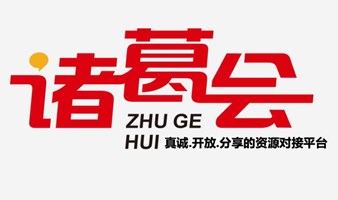 诸葛会
ZHU GE
HUI 真诚.开放.分享的资源对接平台